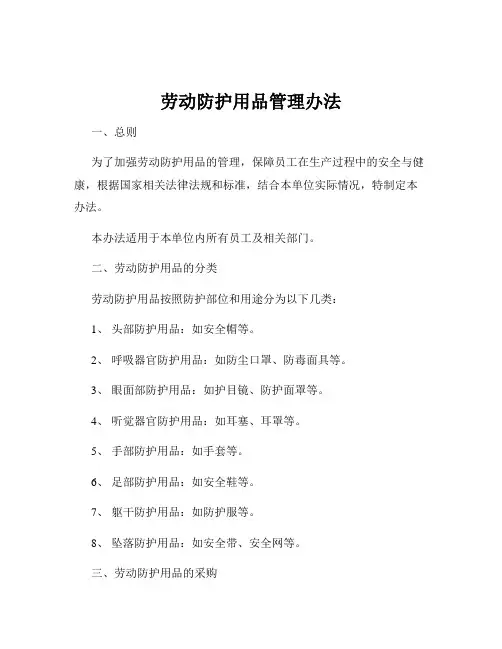 劳动防护用品管理办法

一、总则

为了加强劳动防护用品的管理，保障员工在生产过程中的安全与健康，根据国家相关法律法规和标准，结合本单位实际情况，特制定本办法。

本办法适用于本单位内所有员工及相关部门。

二、劳动防护用品的分类

劳动防护用品按照防护部位和用途分为以下几类：

1、头部防护用品：如安全帽等。

2、呼吸器官防护用品：如防尘口罩、防毒面具等。

3、眼面部防护用品：如护目镜、防护面罩等。

4、听觉器官防护用品：如耳塞、耳罩等。

5、手部防护用品：如手套等。

6、足部防护用品：如安全鞋等。

7、躯干防护用品：如防护服等。

8、坠落防护用品：如安全带、安全网等。

三、劳动防护用品的采购